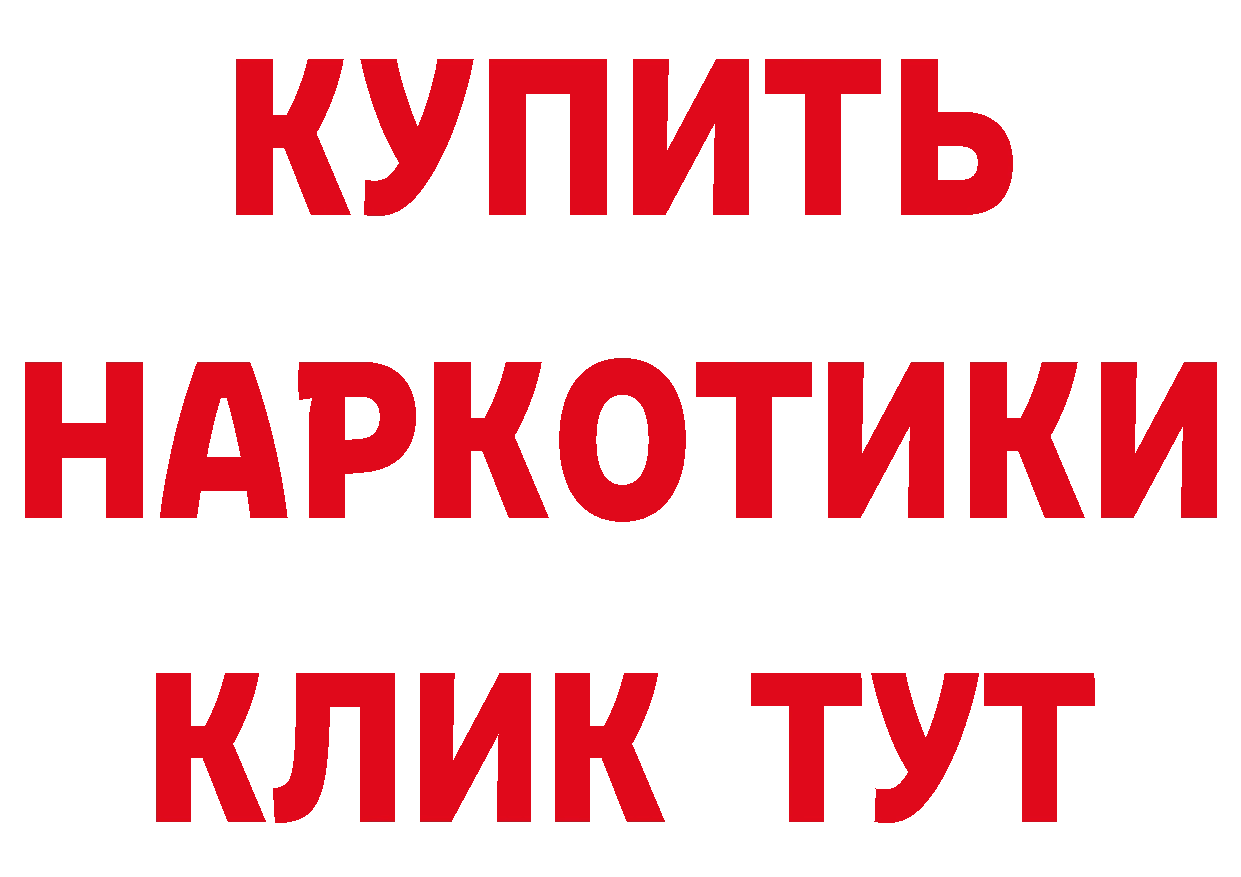 КУПИТЬ НАРКОТИКИ КЛИК ТУТ